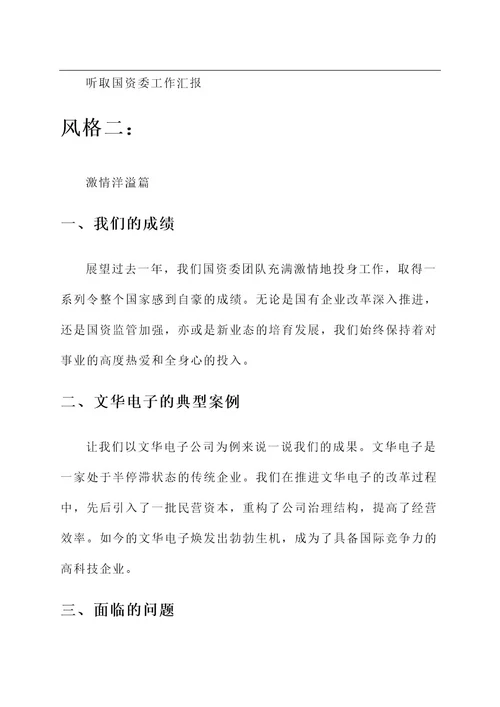 听取国资委工作汇报

风格二：

激情洋溢篇

一、我们的成绩

展望过去一年，我们国资委团队充满激情地投身工作，取得一系列令整个国家感到自豪的成绩。无论是国有企业改革深入推进，还是国资监管加强，亦或是新业态的培育发展，我们始终保持着对事业的高度热爱和全身心的投入。

二、文华电子的典型案例

让我们以文华电子公司为例来说一说我们的成果。文华电子是一家处于半停滞状态的传统企业。我们在推进文华电子的改革过程中，先后引入了一批民营资本，重构了公司治理结构，提高了经营效率。如今的文华电子焕发出勃勃生机，成为了具备国际竞争力的高科技企业。

三、面临的问题